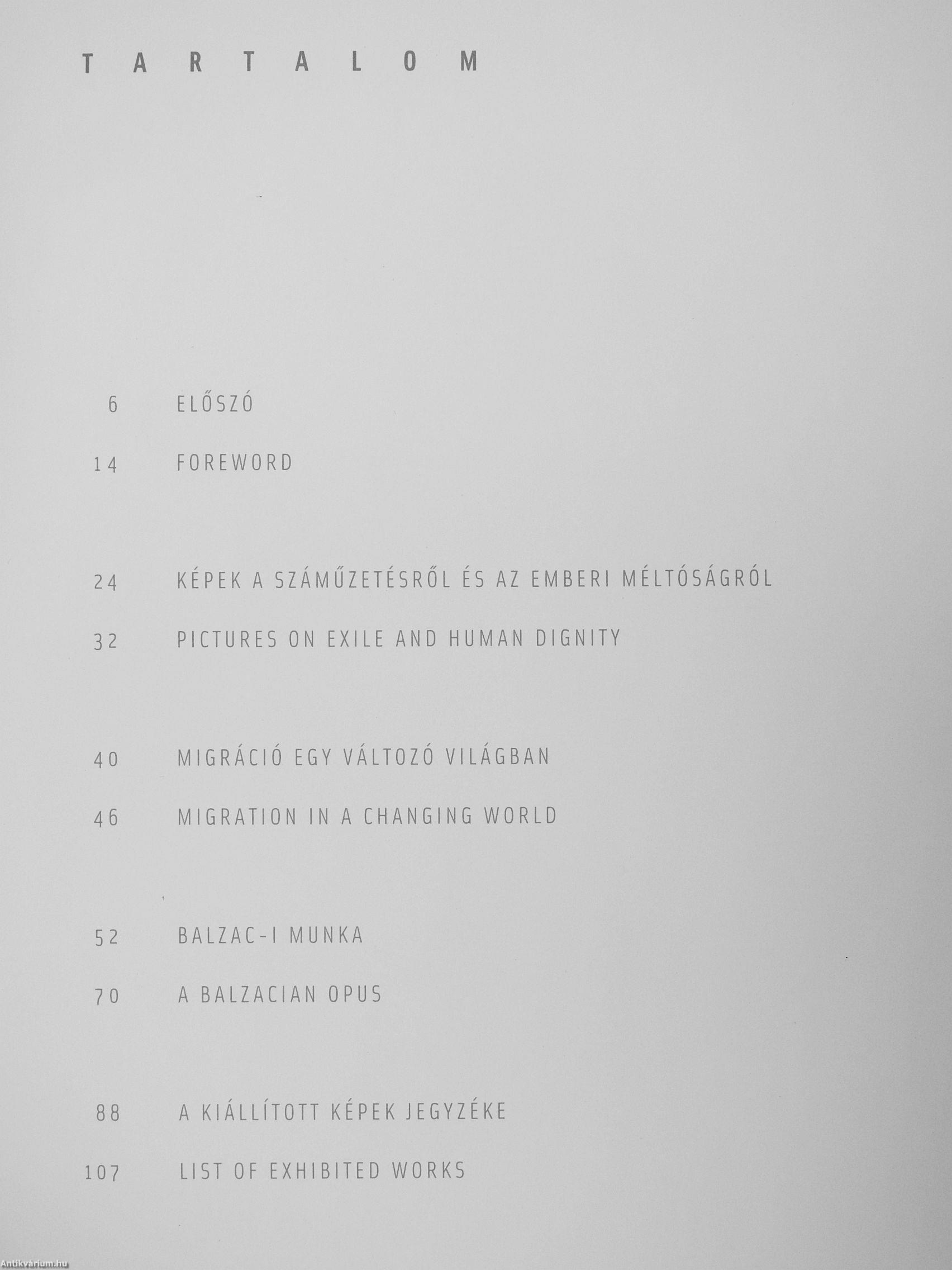 TARTALOM

6 ELŐSZÓ

14 FOREWORD

24 KÉPEK A SZÁMŰZETÉSRŐL ÉS AZ EMBERI MÉLTÓSÁGRÓL

32 PICTURES ON EXILE AND HUMAN DIGNITY

40 MIGRÁCIÓ EGY VÁLTOZÓ VILÁGBAN

46 MIGRATION IN A CHANGING WORLD

52 BALZAC-I MUNKA

70 A BALZACIAN OPUS

88 A KIÁLLÍTOTT KÉPEK JEGYZÉKE

107 LIST OF EXHIBITED WORKS

Antikvárium.hu